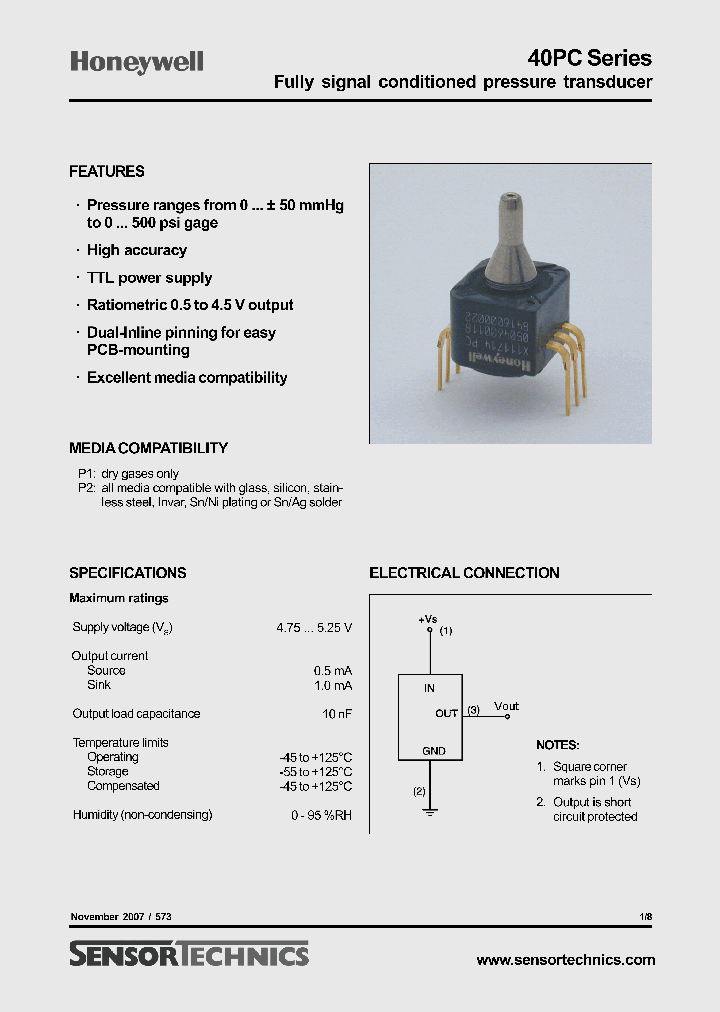 Honeywell

40PC Series
Fully signal conditioned pressure transducer

FEATURES

· Pressure ranges from 0 ... ± 50 mmHg to 0 ... 500 psi gage
· High accuracy
· TTL power supply
· Ratiometric 0.5 to 4.5 V output
· Dual-Inline pinning for easy PCB-mounting
· Excellent media compatibility

Honeywell

MEDIA COMPATIBILITY

P1: dry gases only
P2: all media compatible with glass, silicon, stainless steel, Invar, Sn/Ni plating or Sn/Ag solder

SPECIFICATIONS

Maximum ratings

| | |
|---|---|
| Supply voltage ($V_S$) | 4.75 ... 5.25 V |
| Output current | |
| Source | 0.5 mA |
| Sink | 1.0 mA |
| Output load capacitance | 10 nF |
| Temperature limits | |
| Operating | -45 to +125°C |
| Storage | -55 to +125°C |
| Compensated | -45 to +125°C |
| Humidity (non-condensing) | 0 - 95 %RH |

ELECTRICAL CONNECTION

+Vs (1)
IN
OUT (3) Vout
GND
(2)

NOTES:
1. Square corner marks pin 1 (Vs)
2. Output is short circuit protected

November 2007 / 573

1/8

SENSORTECHNICS

www.sensortechnics.com